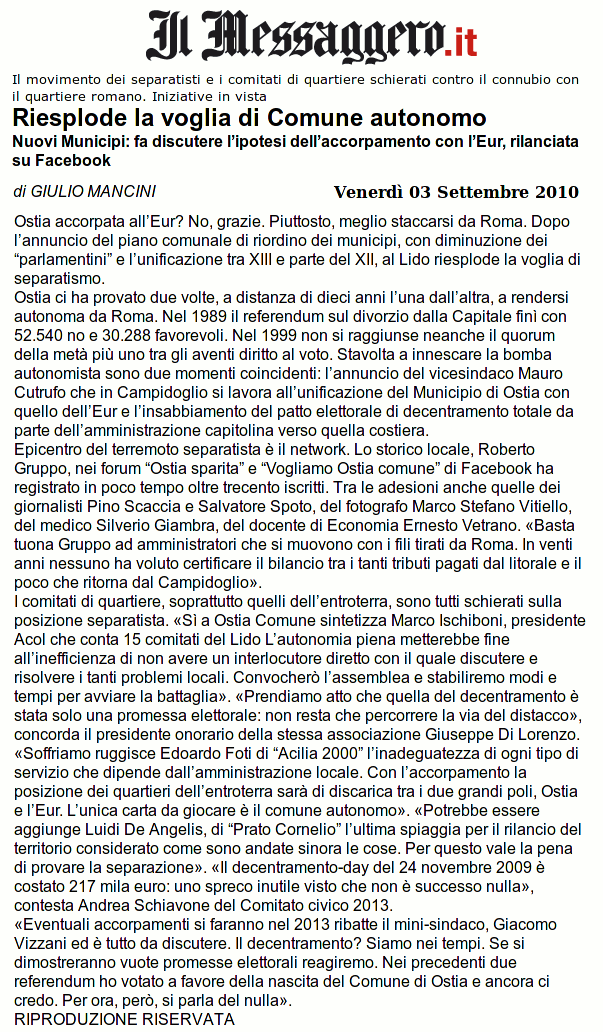 Il Messaggero.it

Il movimento dei separatisti e i comitati di quartiere schierati contro il connubio con il quartiere romano. Iniziative in vista

Riesplode la voglia di Comune autonomo

Nuovi Municipi: fa discutere l'ipotesi dell'accorpamento con l'Eur, rilanciata su Facebook

di GIULIO MANCINI

Venerdì 03 Settembre 2010

Ostia accorpata all'Eur? No, grazie. Piuttosto, meglio staccarsi da Roma. Dopo l'annuncio del piano comunale di riordino dei municipi, con diminuzione dei "parlamentini" e l'unificazione tra XIII e parte del XII, al Lido riesplode la voglia di separatismo.

Ostia ci ha provato due volte, a distanza di dieci anni l'una dall'altra, a rendersi autonoma da Roma. Nel 1989 il referendum sul divorzio dalla Capitale finì con 52.540 no e 30.288 favorevoli. Nel 1999 non si raggiunse neanche il quorum della metà più uno tra gli aventi diritto al voto. Stavolta a innescare la bomba autonomista sono due momenti coincidenti: l'annuncio del vicesindaco Mauro Cutrufo che in Campidoglio si lavora all'unificazione del Municipio di Ostia con quello dell'Eur e l'insabbiamento del patto elettorale di decentramento totale da parte dell'amministrazione capitolina verso quella costiera.

Epicentro del terremoto separatista è il network. Lo storico locale, Roberto Gruppo, nei forum "Ostia sparita" e "Vogliamo Ostia comune" di Facebook ha registrato in poco tempo oltre trecento iscritti. Tra le adesioni anche quelle dei giornalisti Pino Scaccia e Salvatore Spoto, del fotografo Marco Stefano Vitiello, del medico Silverio Giambra, del docente di Economia Ernesto Vetrano. «Basta tuona Gruppo ad amministratori che si muovono con i fili tirati da Roma. In venti anni nessuno ha voluto certificare il bilancio tra i tanti tributi pagati dal litorale e il poco che ritorna dal Campidoglio».

I comitati di quartiere, soprattutto quelli dell'entroterra, sono tutti schierati sulla posizione separatista. «Sì a Ostia Comune sintetizza Marco Ischiboni, presidente Acol che conta 15 comitati del Lido L'autonomia piena metterebbe fine all'inefficienza di non avere un interlocutore diretto con il quale discutere e risolvere i tanti problemi locali. Convocherò l'assemblea e stabiliremo modi e tempi per avviare la battaglia». «Prendiamo atto che quella del decentramento è stata solo una promessa elettorale: non resta che percorrere la via del distacco», concorda il presidente onorario della stessa associazione Giuseppe Di Lorenzo. «Soffriamo ruggisce Edoardo Foti di "Acilia 2000" l'inadeguatezza di ogni tipo di servizio che dipende dall'amministrazione locale. Con l'accorpamento la posizione dei quartieri dell'entroterra sarà di discarica tra i due grandi poli, Ostia e l'Eur. L'unica carta da giocare è il comune autonomo». «Potrebbe essere aggiunge Luidi De Angelis, di "Prato Cornelio" l'ultima spiaggia per il rilancio del territorio considerato come sono andate sinora le cose. Per questo vale la pena di provare la separazione». «Il decentramento-day del 24 novembre 2009 è costato 217 mila euro: uno spreco inutile visto che non è successo nulla», contesta Andrea Schiavone del Comitato civico 2013.

«Eventuali accorpamenti si faranno nel 2013 ribatte il mini-sindaco, Giacomo Vizzani ed è tutto da discutere. Il decentramento? Siamo nei tempi. Se si dimostreranno vuote promesse elettorali reagiremo. Nei precedenti due referendum ho votato a favore della nascita del Comune di Ostia e ancora ci credo. Per ora, però, si parla del nulla».

RIPRODUZIONE RISERVATA